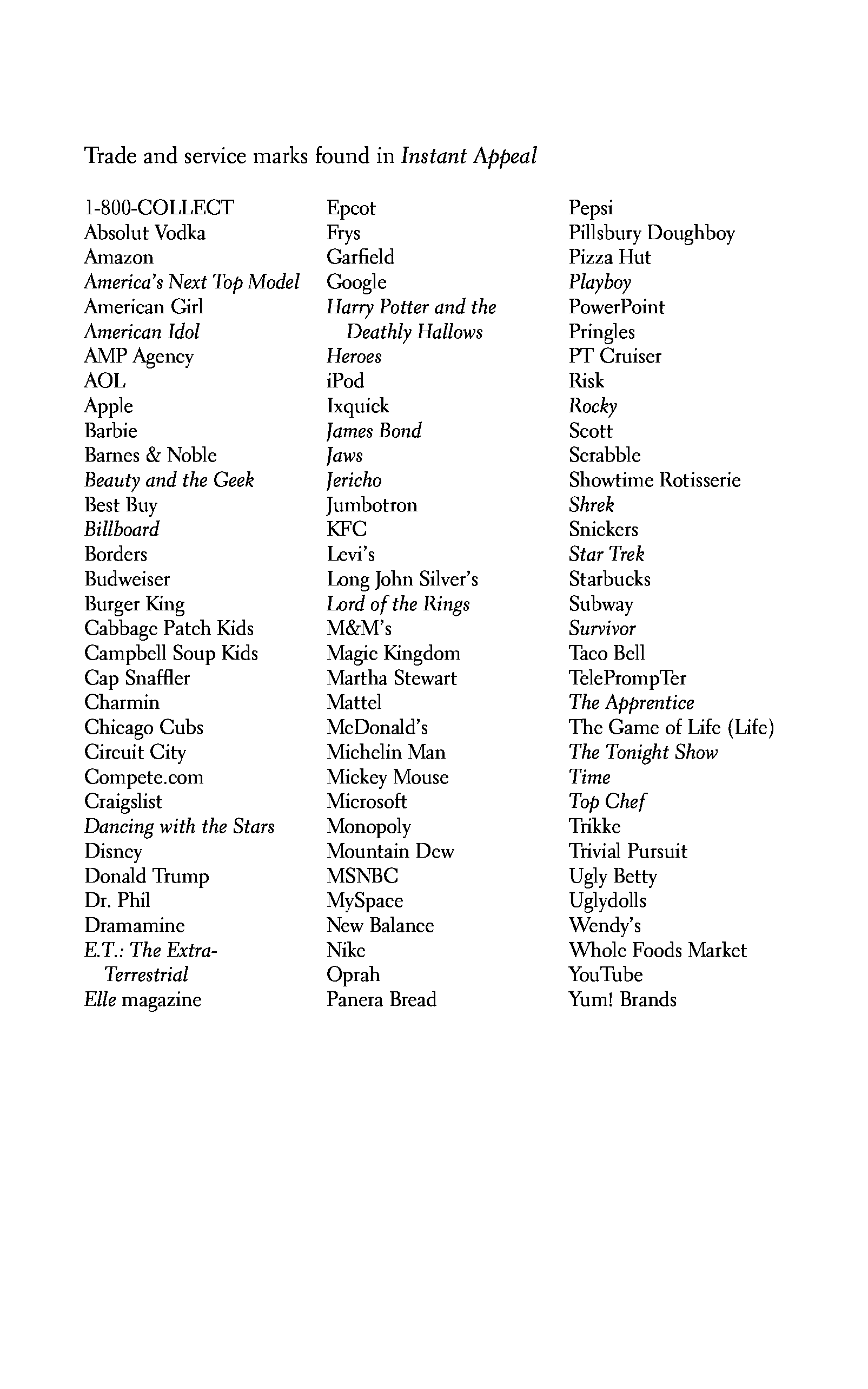 Trade and service marks found in Instant Appeal

1-800-COLLECT
Absolut Vodka
Amazon
America's Next Top Model
American Girl
American Idol
AMP Agency
AOL
Apple
Barbie
Barnes & Noble
Beauty and the Geek
Best Buy
Billboard
Borders
Budweiser
Burger King
Cabbage Patch Kids
Campbell Soup Kids
Cap Snaffler
Charmin
Chicago Cubs
Circuit City
Compete.com
Craigslist
Dancing with the Stars
Disney
Donald Trump
Dr. Phil
Dramamine
E.T.: The Extra-Terrestrial
Elle magazine

Epcot
Frys
Garfield
Google
Harry Potter and the Deathly Hallows
Heroes
iPod
Ixquick
James Bond
Jaws
Jericho
Jumbotron
KFC
Levi's
Long John Silver's
Lord of the Rings
M&M's
Magic Kingdom
Martha Stewart
Mattel
McDonald's
Michelin Man
Mickey Mouse
Microsoft
Monopoly
Mountain Dew
MSNBC
MySpace
New Balance
Nike
Oprah
Panera Bread

Pepsi
Pillsbury Doughboy
Pizza Hut
Playboy
PowerPoint
Pringles
PT Cruiser
Risk
Rocky
Scott
Scrabble
Showtime Rotisserie
Shrek
Snickers
Star Trek
Starbucks
Subway
Survivor
Taco Bell
TelePrompTer
The Apprentice
The Game of Life (Life)
The Tonight Show
Time
Top Chef
Trikke
Trivial Pursuit
Ugly Betty
Uglydolls
Wendy's
Whole Foods Market
YouTube
Yum! Brands